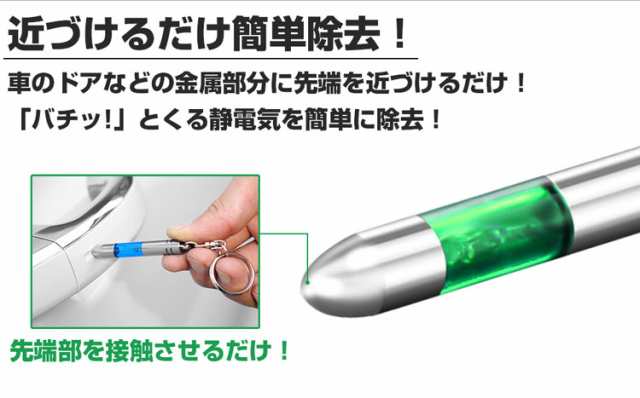 近づけるだけ簡単除去！

車のドアなどの金属部分に先端を近づけるだけ！
「バチッ!」とくる静電気を簡単に除去！

先端部を接触させるだけ！